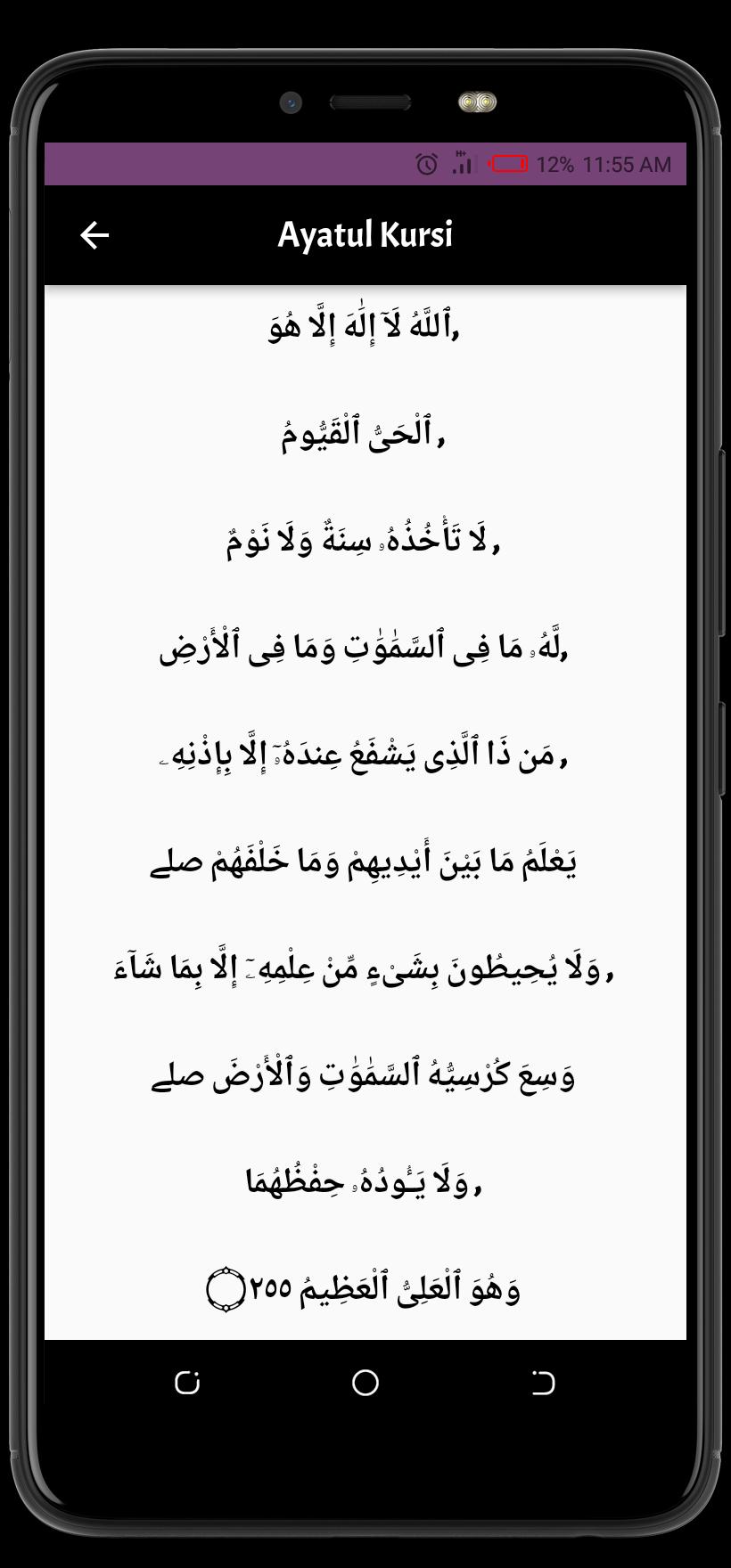 12% 11:55 AM

Ayatul Kursi

ٱللَّهُ لَآ إِلَٰهَ إِلَّا هُوَ,

ٱلْحَىُّ ٱلْقَيُّومُ,

لَا تَأْخُذُهُۥ سِنَةٌ وَلَا نَوْمٌ,

لَّهُۥ مَا فِى ٱلسَّمَٰوَٰتِ وَمَا فِى ٱلْأَرْضِ,

مَن ذَا ٱلَّذِى يَشْفَعُ عِندَهُۥٓ إِلَّا بِإِذْنِهِۦ,

يَعْلَمُ مَا بَيْنَ أَيْدِيهِمْ وَمَا خَلْفَهُمْ صلے

وَلَا يُحِيطُونَ بِشَىْءٍ مِّنْ عِلْمِهِۦٓ إِلَّا بِمَا شَآءَ,

وَسِعَ كُرْسِيُّهُ ٱلسَّمَٰوَٰتِ وَٱلْأَرْضَ صلے

وَلَا يَـُٔودُهُۥ حِفْظُهُمَا,

وَهُوَ ٱلْعَلِىُّ ٱلْعَظِيمُ ٢٥٥